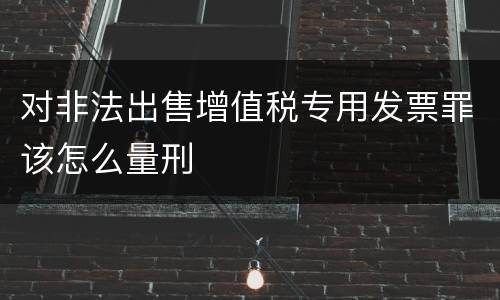 对非法出售增值税专用发票罪该怎么量刑